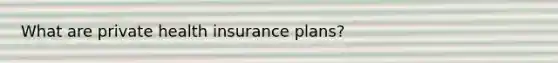 What are private health insurance plans?